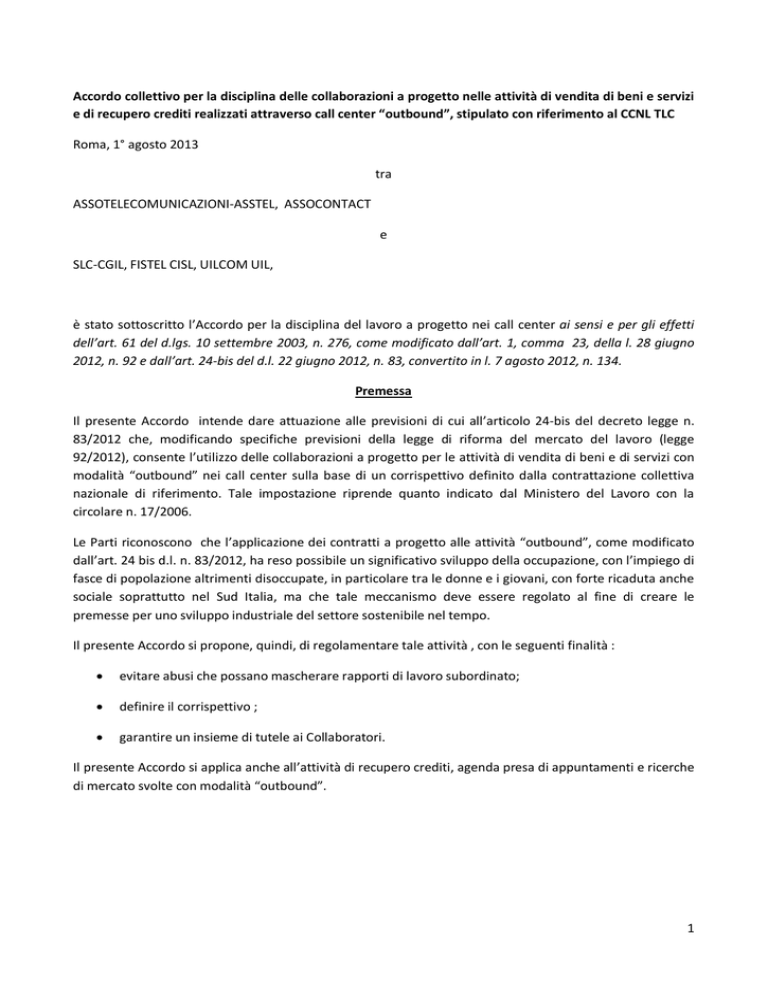 Accordo collettivo per la disciplina delle collaborazioni a progetto nelle attività di vendita di beni e servizi e di recupero crediti realizzati attraverso call center "outbound", stipulato con riferimento al CCNL TLC

Roma, 1° agosto 2013

tra

ASSOTELECOMUNICAZIONI-ASSTEL, ASSOCONTACT

e

SLC-CGIL, FISTEL CISL, UILCOM UIL,

è stato sottoscritto l'Accordo per la disciplina del lavoro a progetto nei call center ai sensi e per gli effetti dell'art. 61 del d.lgs. 10 settembre 2003, n. 276, come modificato dall'art. 1, comma 23, della l. 28 giugno 2012, n. 92 e dall'art. 24-bis del d.l. 22 giugno 2012, n. 83, convertito in l. 7 agosto 2012, n. 134.

Premessa

Il presente Accordo intende dare attuazione alle previsioni di cui all'articolo 24-bis del decreto legge n. 83/2012 che, modificando specifiche previsioni della legge di riforma del mercato del lavoro (legge 92/2012), consente l'utilizzo delle collaborazioni a progetto per le attività di vendita di beni e di servizi con modalità "outbound" nei call center sulla base di un corrispettivo definito dalla contrattazione collettiva nazionale di riferimento. Tale impostazione riprende quanto indicato dal Ministero del Lavoro con la circolare n. 17/2006.

Le Parti riconoscono che l'applicazione dei contratti a progetto alle attività "outbound", come modificato dall'art. 24 bis d.l. n. 83/2012, ha reso possibile un significativo sviluppo della occupazione, con l'impiego di fasce di popolazione altrimenti disoccupate, in particolare tra le donne e i giovani, con forte ricaduta anche sociale soprattutto nel Sud Italia, ma che tale meccanismo deve essere regolato al fine di creare le premesse per uno sviluppo industriale del settore sostenibile nel tempo.

Il presente Accordo si propone, quindi, di regolamentare tale attività , con le seguenti finalità :

• evitare abusi che possano mascherare rapporti di lavoro subordinato;

• definire il corrispettivo ;

• garantire un insieme di tutele ai Collaboratori.

Il presente Accordo si applica anche all'attività di recupero crediti, agenda presa di appuntamenti e ricerche di mercato svolte con modalità "outbound".

1